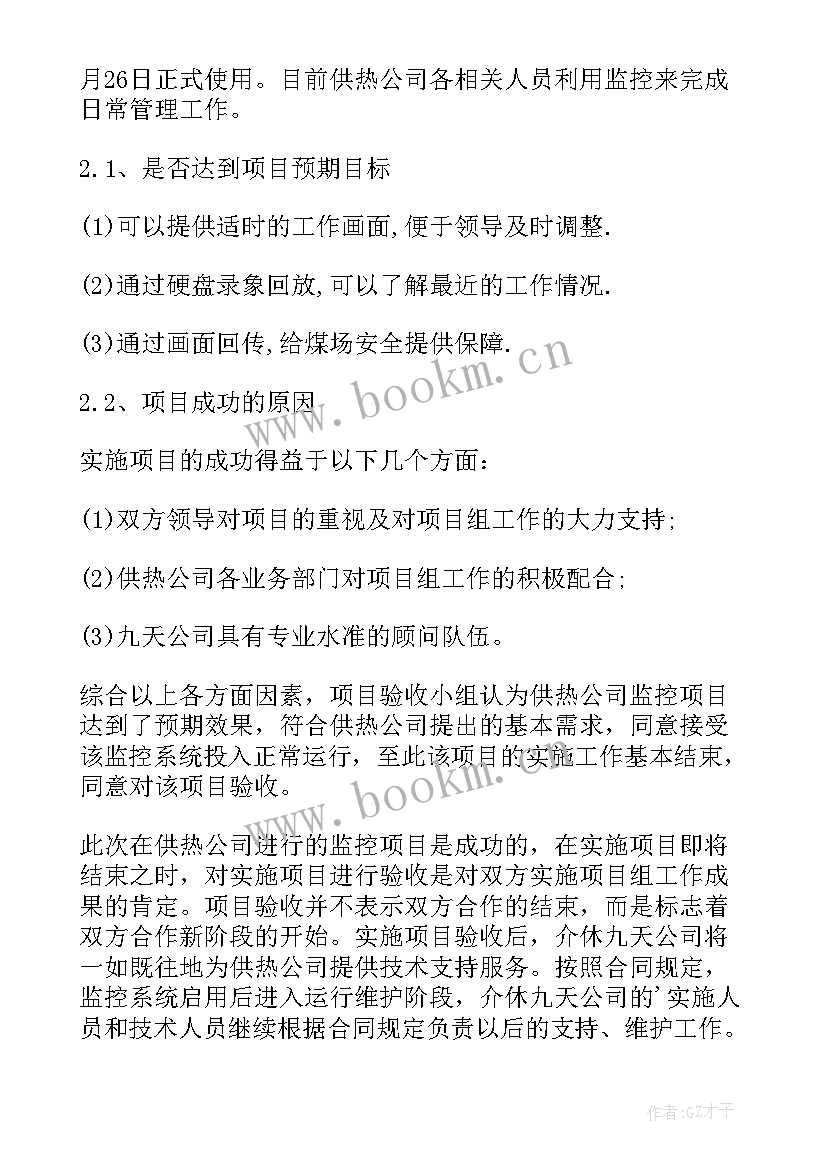 月26日正式使用。目前供热公司各相关人员利用监控来完成日常管理工作。

2.1、是否达到项目预期目标

(1)可以提供适时的工作画面,便于领导及时调整.

(2)通过硬盘录象回放,可以了解最近的工作情况.

(3)通过画面回传,给煤场安全提供保障.

2.2、项目成功的原因

实施项目的成功得益于以下几个方面:

(1)双方领导对项目的重视及对项目组工作的大力支持;

(2)供热公司各业务部门对项目组工作的积极配合;

(3)九天公司具有专业水准的顾问队伍。

综合以上各方面因素，项目验收小组认为供热公司监控项目达到了预期效果，符合供热公司提出的基本需求，同意接受该监控系统投入正常运行，至此该项目的实施工作基本结束，同意对该项目验收。

此次在供热公司进行的监控项目是成功的，在实施项目即将结束之时，对实施项目进行验收是对双方实施项目组工作成果的肯定。项目验收并不表示双方合作的结束，而是标志着双方合作新阶段的开始。实施项目验收后，介休九天公司将一如既往地为供热公司提供技术支持服务。按照合同规定，监控系统启用后进入运行维护阶段，介休九天公司的'实施人员和技术人员继续根据合同规定负责以后的支持、维护工作。

www.bookm.cn

www.bookm.cn

作者:GZ才子